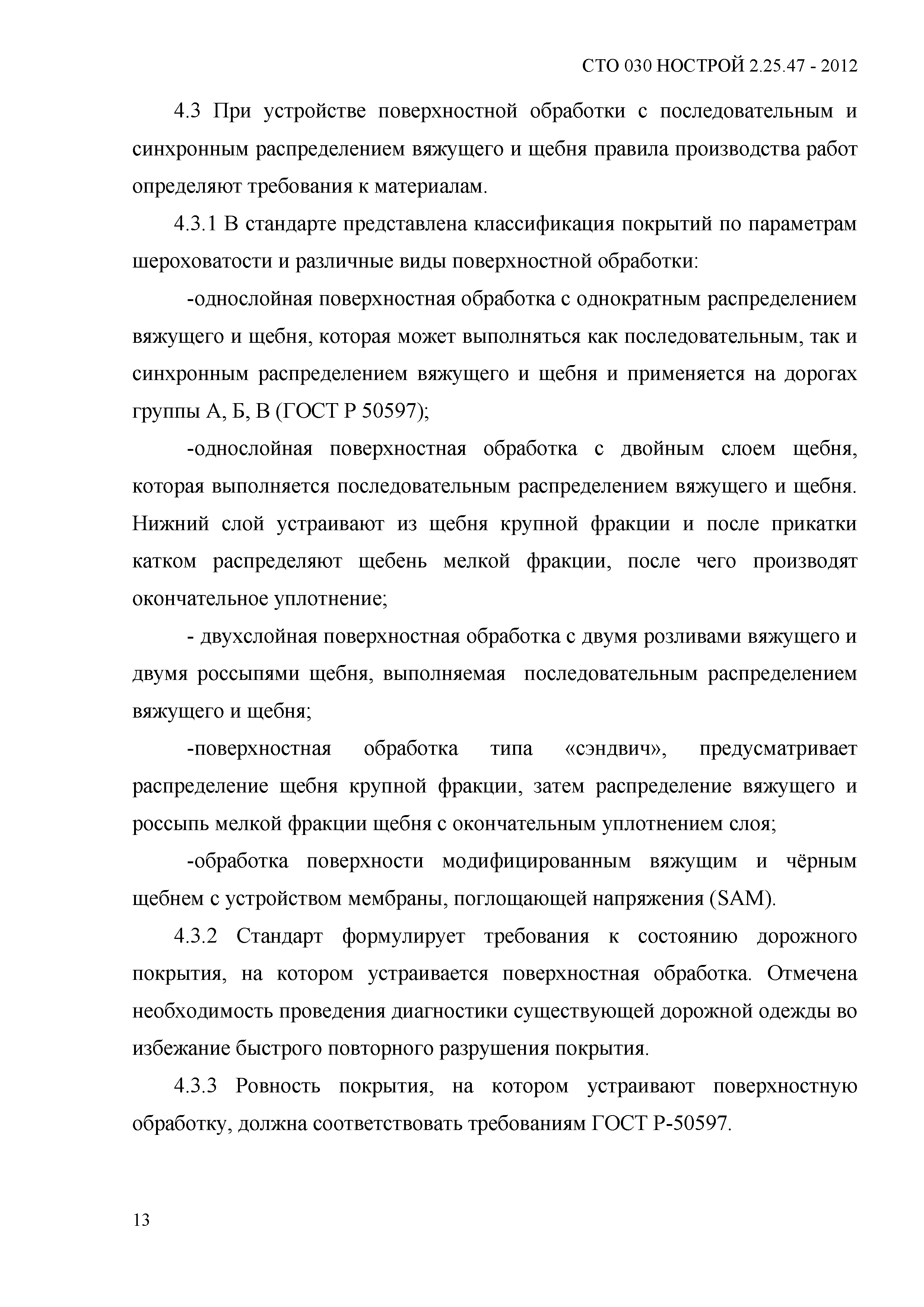 СТО 030 НОСТРОЙ 2.25.47 - 2012

4.3 При устройстве поверхностной обработки с последовательным и синхронным распределением вяжущего и щебня правила производства работ определяют требования к материалам.

4.3.1 В стандарте представлена классификация покрытий по параметрам шероховатости и различные виды поверхностной обработки:

-однослойная поверхностная обработка с однократным распределением вяжущего и щебня, которая может выполняться как последовательным, так и синхронным распределением вяжущего и щебня и применяется на дорогах группы А, Б, В (ГОСТ Р 50597);

-однослойная поверхностная обработка с двойным слоем щебня, которая выполняется последовательным распределением вяжущего и щебня. Нижний слой устраивают из щебня крупной фракции и после прикатки катком распределяют щебень мелкой фракции, после чего производят окончательное уплотнение;

- двухслойная поверхностная обработка с двумя розливами вяжущего и двумя россыпями щебня, выполняемая последовательным распределением вяжущего и щебня;

-поверхностная обработка типа «сэндвич», предусматривает распределение щебня крупной фракции, затем распределение вяжущего и россыпь мелкой фракции щебня с окончательным уплотнением слоя;

-обработка поверхности модифицированным вяжущим и чёрным щебнем с устройством мембраны, поглощающей напряжения (SAM).

4.3.2 Стандарт формулирует требования к состоянию дорожного покрытия, на котором устраивается поверхностная обработка. Отмечена необходимость проведения диагностики существующей дорожной одежды во избежание быстрого повторного разрушения покрытия.

4.3.3 Ровность покрытия, на котором устраивают поверхностную обработку, должна соответствовать требованиям ГОСТ Р-50597.

13